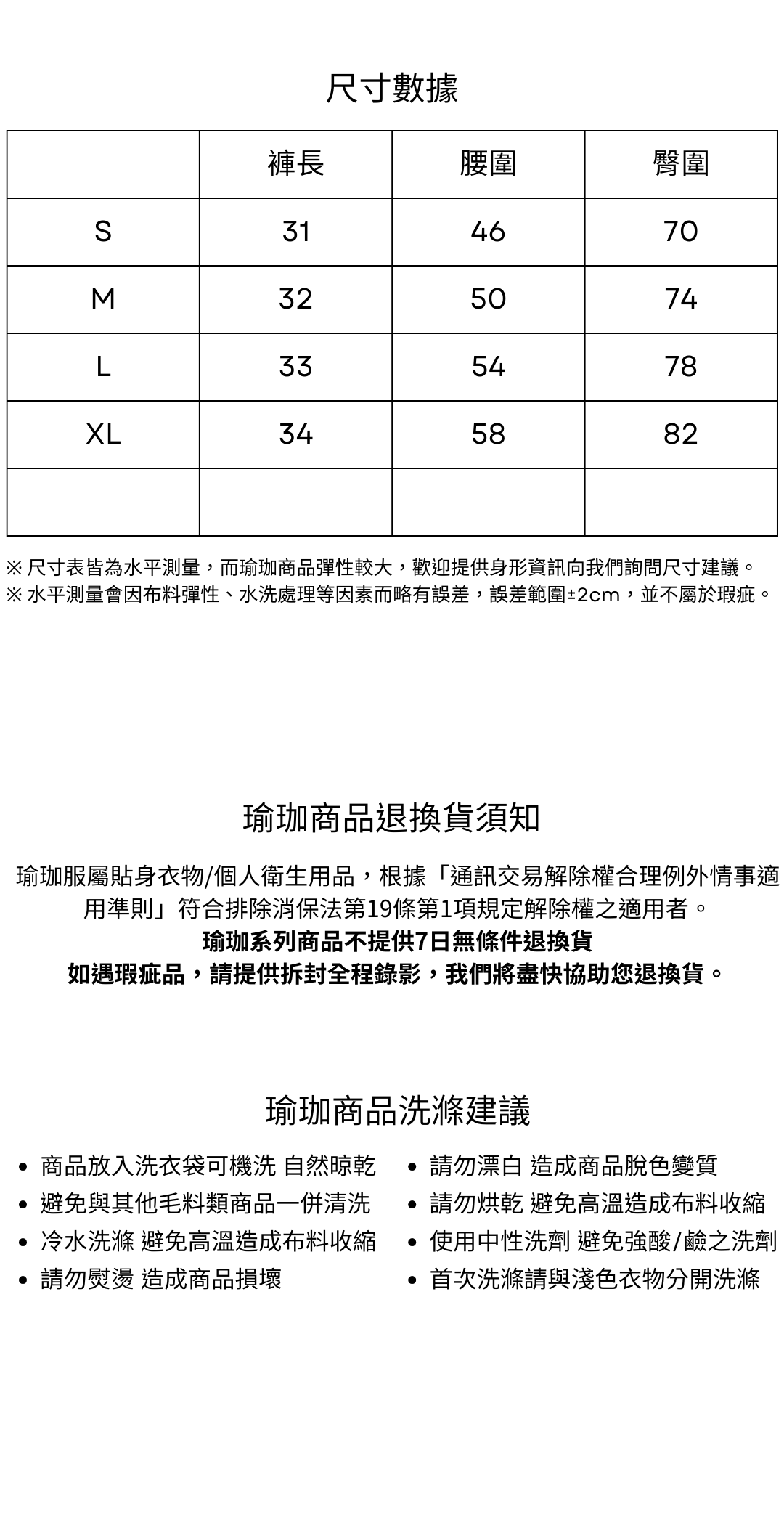 尺寸數據

| | 褲長 | 腰圍 | 臀圍 |
|---|---|---|---|
| S | 31 | 46 | 70 |
| M | 32 | 50 | 74 |
| L | 33 | 54 | 78 |
| XL | 34 | 58 | 82 |
| | | | |

※ 尺寸表皆為水平測量，而瑜珈商品彈性較大，歡迎提供身形資訊向我們詢問尺寸建議。
※ 水平測量會因布料彈性、水洗處理等因素而略有誤差，誤差範圍±2cm，並不屬於瑕疵。

瑜珈商品退換貨須知

瑜珈服屬貼身衣物/個人衛生用品，根據「通訊交易解除權合理例外情事適用準則」符合排除消保法第19條第1項規定解除權之適用者。
瑜珈系列商品不提供7日無條件退換貨
如遇瑕疵品，請提供拆封全程錄影，我們將盡快協助您退換貨。

瑜珈商品洗滌建議

• 商品放入洗衣袋可機洗 自然晾乾
• 避免與其他毛料類商品一併清洗
• 冷水洗滌 避免高溫造成布料收縮
• 請勿熨燙 造成商品損壞

• 請勿漂白 造成商品脫色變質
• 請勿烘乾 避免高溫造成布料收縮
• 使用中性洗劑 避免強酸/鹼之洗劑
• 首次洗滌請與淺色衣物分開洗滌